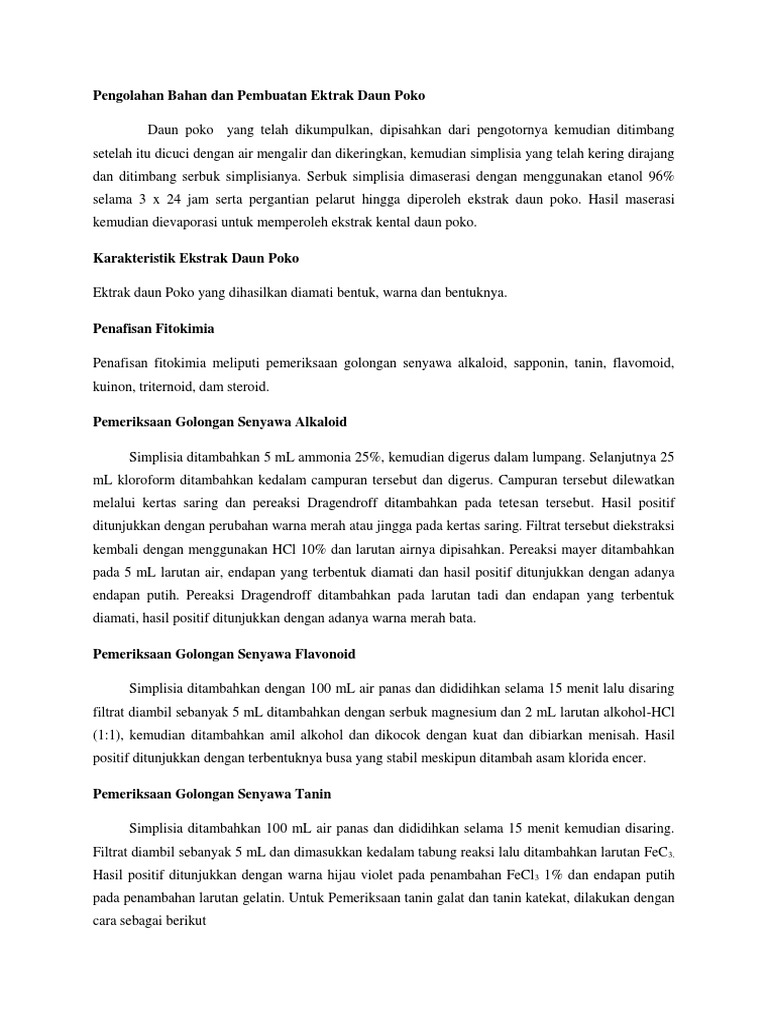 Pengolahan Bahan dan Pembuatan Ektrak Daun Poko

Daun poko yang telah dikumpulkan, dipisahkan dari pengotornya kemudian ditimbang setelah itu dicuci dengan air mengalir dan dikeringkan, kemudian simplisia yang telah kering dirajang dan ditimbang serbuk simplisianya. Serbuk simplisia dimaserasi dengan menggunakan etanol 96% selama 3 x 24 jam serta pergantian pelarut hingga diperoleh ekstrak daun poko. Hasil maserasi kemudian dievaporasi untuk memperoleh ekstrak kental daun poko.

Karakteristik Ekstrak Daun Poko

Ektrak daun Poko yang dihasilkan diamati bentuk, warna dan bentuknya.

Penafisan Fitokimia

Penafisan fitokimia meliputi pemeriksaan golongan senyawa alkaloid, sapponin, tanin, flavomoid, kuinon, triternoid, dam steroid.

Pemeriksaan Golongan Senyawa Alkaloid

Simplisia ditambahkan 5 mL ammonia 25%, kemudian digerus dalam lumpang. Selanjutnya 25 mL kloroform ditambahkan kedalam campuran tersebut dan digerus. Campuran tersebut dilewatkan melalui kertas saring dan pereaksi Dragendroff ditambahkan pada tetesan tersebut. Hasil positif ditunjukkan dengan perubahan warna merah atau jingga pada kertas saring. Filtrat tersebut diekstraksi kembali dengan menggunakan HCl 10% dan larutan airnya dipisahkan. Pereaksi mayer ditambahkan pada 5 mL larutan air, endapan yang terbentuk diamati dan hasil positif ditunjukkan dengan adanya endapan putih. Pereaksi Dragendroff ditambahkan pada larutan tadi dan endapan yang terbentuk diamati, hasil positif ditunjukkan dengan adanya warna merah bata.

Pemeriksaan Golongan Senyawa Flavonoid

Simplisia ditambahkan dengan 100 mL air panas dan dididihkan selama 15 menit lalu disaring filtrat diambil sebanyak 5 mL ditambahkan dengan serbuk magnesium dan 2 mL larutan alkohol-HCl (1:1), kemudian ditambahkan amil alkohol dan dikocok dengan kuat dan dibiarkan menisah. Hasil positif ditunjukkan dengan terbentuknya busa yang stabil meskipun ditambah asam klorida encer.

Pemeriksaan Golongan Senyawa Tanin

Simplisia ditambahkan 100 mL air panas dan dididihkan selama 15 menit kemudian disaring. Filtrat diambil sebanyak 5 mL dan dimasukkan kedalam tabung reaksi lalu ditambahkan larutan $FeC_{3,}$ Hasil positif ditunjukkan dengan warna hijau violet pada penambahan $FeCl_3$ 1% dan endapan putih pada penambahan larutan gelatin. Untuk Pemeriksaan tanin galat dan tanin katekat, dilakukan dengan cara sebagai berikut